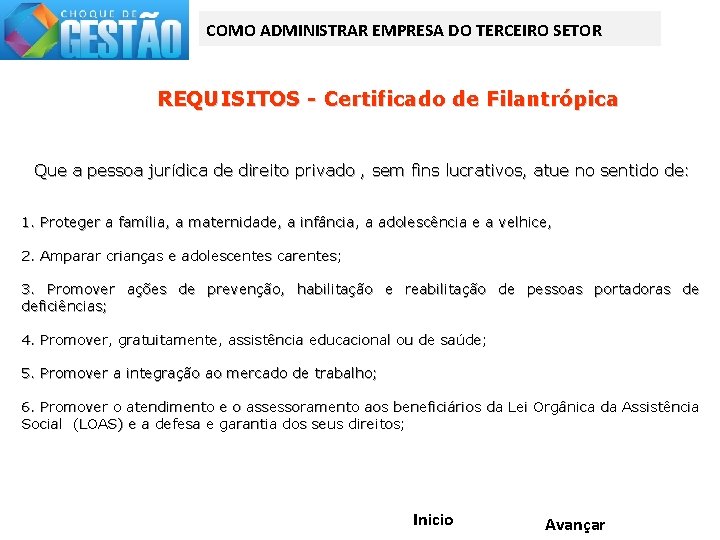 CHOQUE DE GESTÃO

COMO ADMINISTRAR EMPRESA DO TERCEIRO SETOR

REQUISITOS - Certificado de Filantrópica

Que a pessoa jurídica de direito privado , sem fins lucrativos, atue no sentido de:

1. Proteger a família, a maternidade, a infância, a adolescência e a velhice,

2. Amparar crianças e adolescentes carentes;

3. Promover ações de prevenção, habilitação e reabilitação de pessoas portadoras de deficiências;

4. Promover, gratuitamente, assistência educacional ou de saúde;

5. Promover a integração ao mercado de trabalho;

6. Promover o atendimento e o assessoramento aos beneficiários da Lei Orgânica da Assistência Social (LOAS) e a defesa e garantia dos seus direitos;

Inicio

Avançar